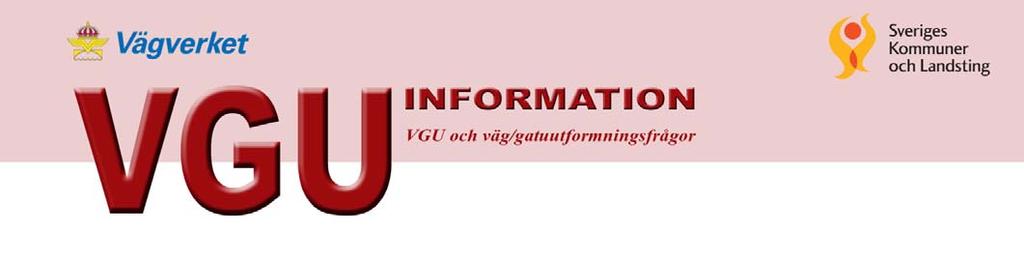 Vägverket

Sveriges Kommuner och Landsting

VGU INFORMATION

VGU och väg/gatuutformningsfrågor